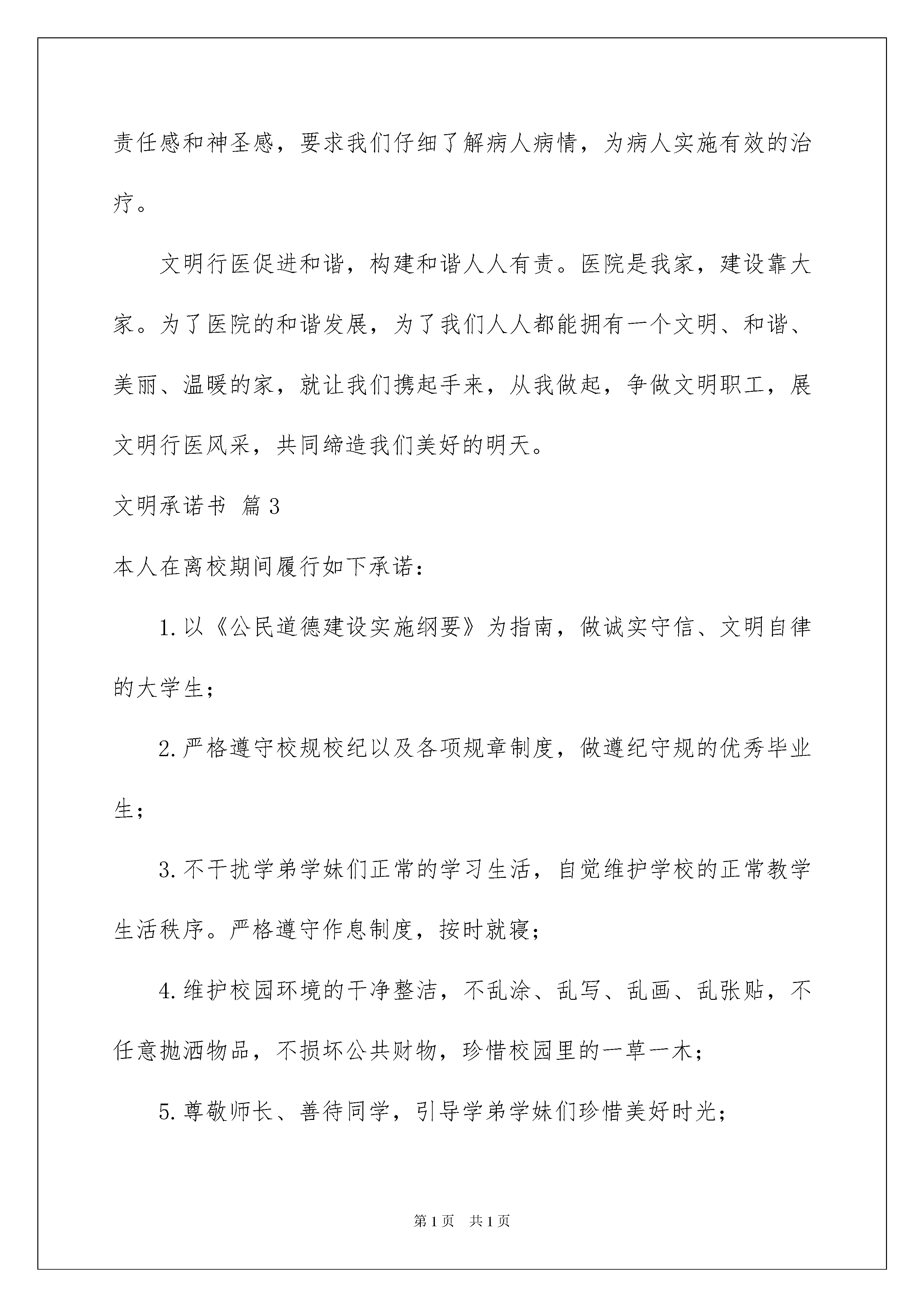 责任感和神圣感，要求我们仔细了解病人病情，为病人实施有效的治疗。

文明行医促进和谐，构建和谐人人有责。医院是我家，建设靠大家。为了医院的和谐发展，为了我们人人都能拥有一个文明、和谐、美丽、温暖的家，就让我们携起手来，从我做起，争做文明职工，展文明行医风采，共同缔造我们美好的明天。

文明承诺书 篇3

本人在离校期间履行如下承诺：

1.以《公民道德建设实施纲要》为指南，做诚实守信、文明自律的大学生；

2.严格遵守校规校纪以及各项规章制度，做遵纪守规的优秀毕业生；

3.不干扰学弟学妹们正常的学习生活，自觉维护学校的正常教学生活秩序。严格遵守作息制度，按时就寝；

4.维护校园环境的干净整洁，不乱涂、乱写、乱画、乱张贴，不任意抛洒物品，不损坏公共财物，珍惜校园里的一草一木；

5.尊敬师长、善待同学，引导学弟学妹们珍惜美好时光；

第1页 共1页